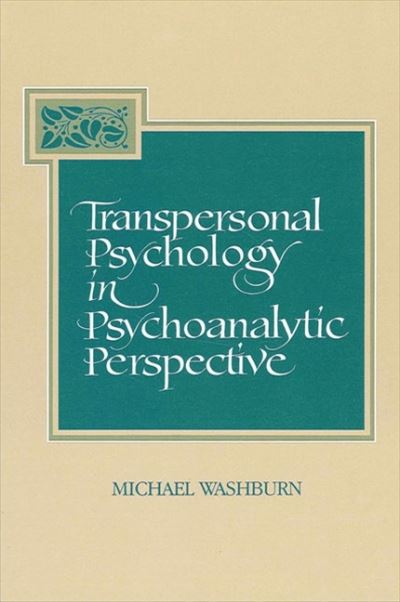 Transpersonal Psychology in Psychoanalytic Perspective

MICHAEL WASHBURN